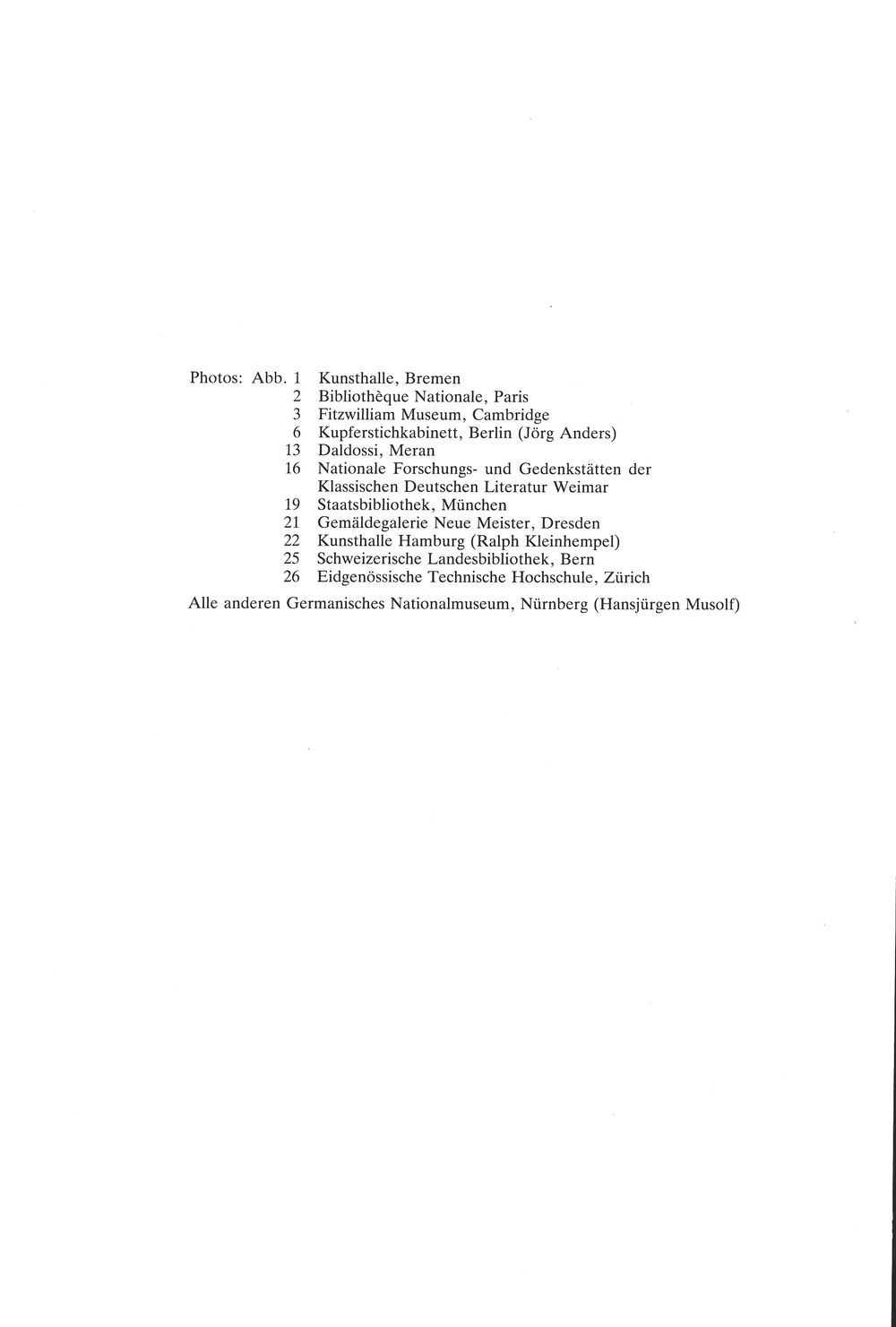 Photos: Abb. 1 Kunsthalle, Bremen
2 Bibliothèque Nationale, Paris
3 Fitzwilliam Museum, Cambridge
6 Kupferstichkabinett, Berlin (Jörg Anders)
13 Daldossi, Meran
16 Nationale Forschungs- und Gedenkstätten der Klassischen Deutschen Literatur Weimar
19 Staatsbibliothek, München
21 Gemäldegalerie Neue Meister, Dresden
22 Kunsthalle Hamburg (Ralph Kleinhempel)
25 Schweizerische Landesbibliothek, Bern
26 Eidgenössische Technische Hochschule, Zürich

Alle anderen Germanisches Nationalmuseum, Nürnberg (Hansjürgen Musolf)